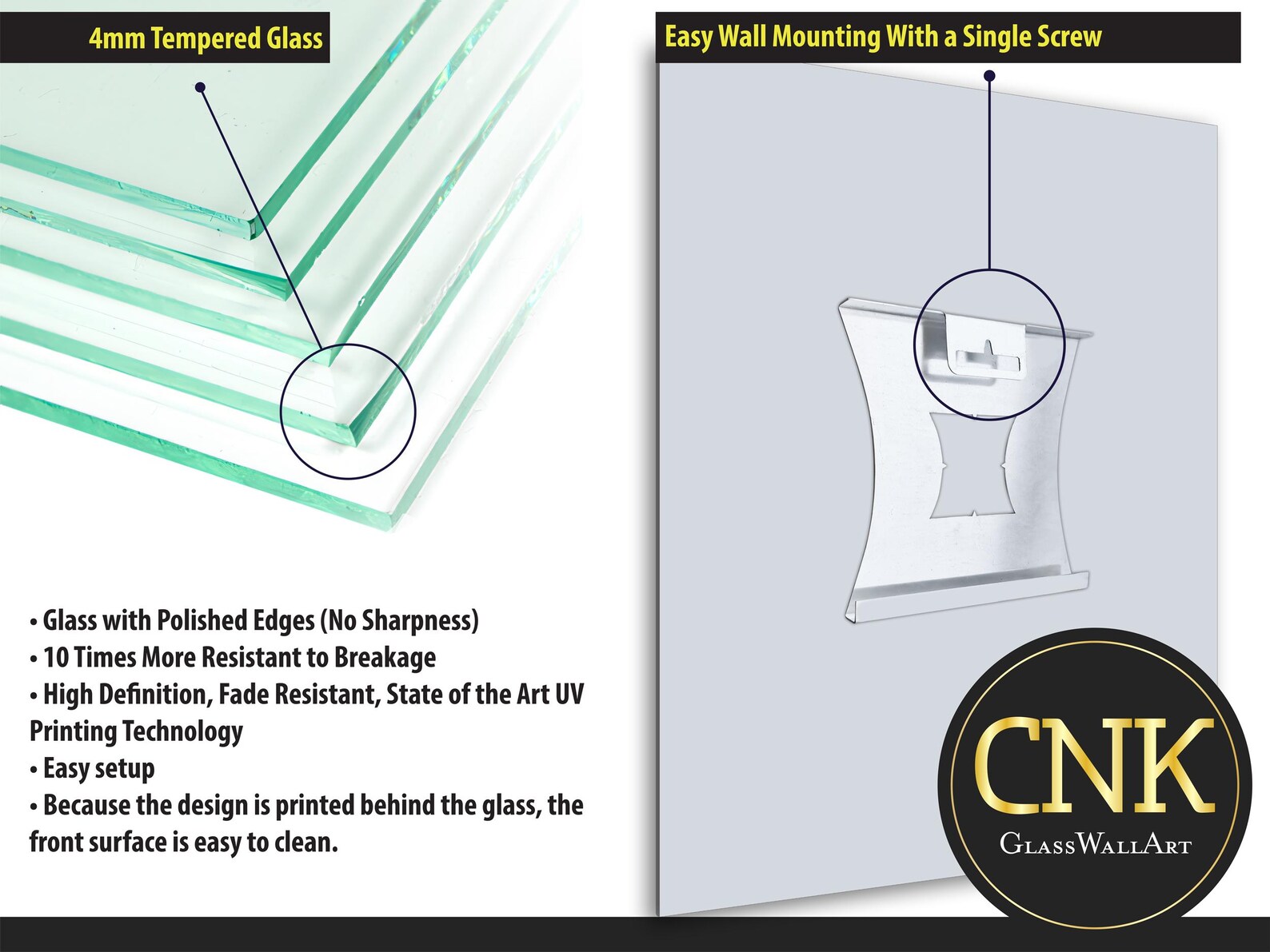 4mm Tempered Glass

• Glass with Polished Edges (No Sharpness)
• 10 Times More Resistant to Breakage
• High Definition, Fade Resistant, State of the Art UV Printing Technology
• Easy setup
• Because the design is printed behind the glass, the front surface is easy to clean.

Easy Wall Mounting With a Single Screw

CNK
GlassWallArt